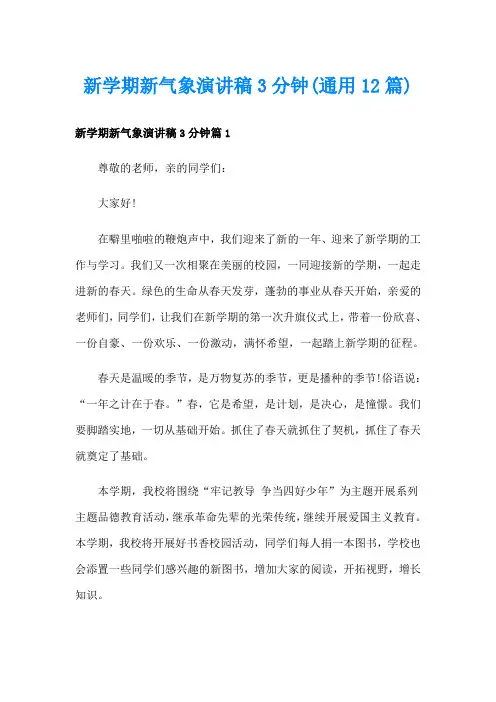 新学期新气象演讲稿3分钟(通用12篇)

新学期新气象演讲稿3分钟篇1

尊敬的老师，亲的同学们：

大家好!

在噼里啪啦的鞭炮声中，我们迎来了新的一年、迎来了新学期的工作与学习。我们又一次相聚在美丽的校园，一同迎接新的学期，一起走进新的春天。绿色的生命从春天发芽，蓬勃的事业从春天开始，亲爱的老师们，同学们，让我们在新学期的第一次升旗仪式上，带着一份欣喜、一份自豪、一份欢乐、一份激动，满怀希望，一起踏上新学期的征程。

春天是温暖的季节，是万物复苏的季节，更是播种的季节!俗语说：“一年之计在于春。”春，它是希望，是计划，是决心，是憧憬。我们要脚踏实地，一切从基础开始。抓住了春天就抓住了契机，抓住了春天就奠定了基础。

本学期，我校将围绕“牢记教导 争当四好少年”为主题开展系列主题品德教育活动，继承革命先辈的光荣传统，继续开展爱国主义教育。本学期，我校将开展好书香校园活动，同学们每人捐一本图书，学校也会添置一些同学们感兴趣的新图书，增加大家的阅读，开拓视野，增长知识。